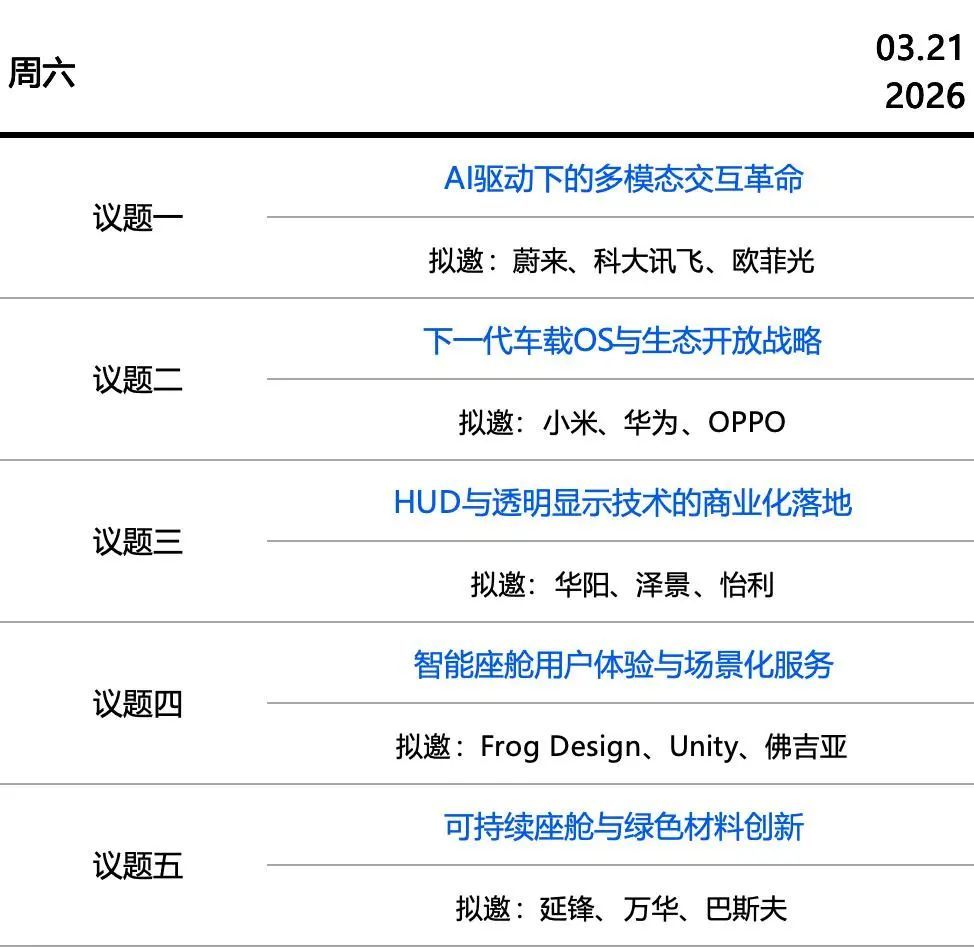 周六

03.21
2026

议题一

AI驱动下的多模态交互革命

拟邀：蔚来、科大讯飞、欧菲光

议题二

下一代车载OS与生态开放战略

拟邀：小米、华为、OPPO

议题三

HUD与透明显示技术的商业化落地

拟邀：华阳、泽景、怡利

议题四

智能座舱用户体验与场景化服务

拟邀：Frog Design、Unity、佛吉亚

议题五

可持续座舱与绿色材料创新

拟邀：延锋、万华、巴斯夫